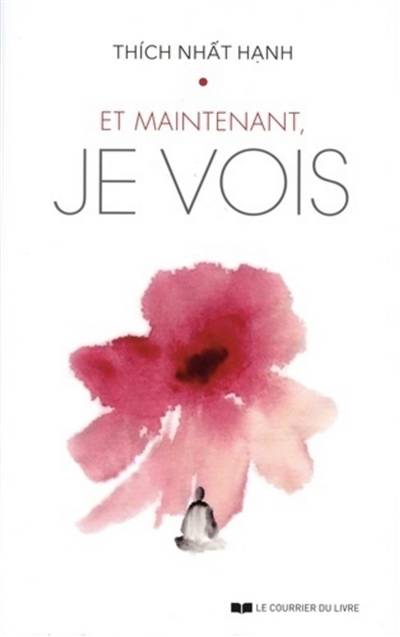 THÍCH NHẤT HẠNH

ET MAINTENANT,
JE VOIS

LE COURRIER DU LIVRE